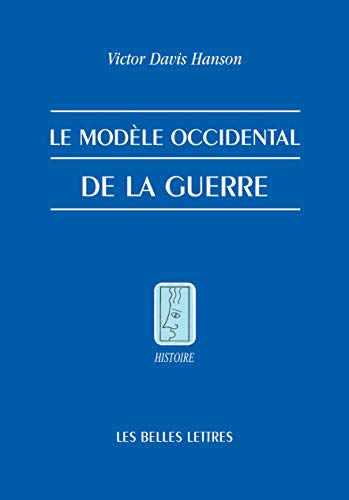 Victor Davis Hanson

LE MODÈLE OCCIDENTAL

DE LA GUERRE

HISTOIRE

LES BELLES LETTRES